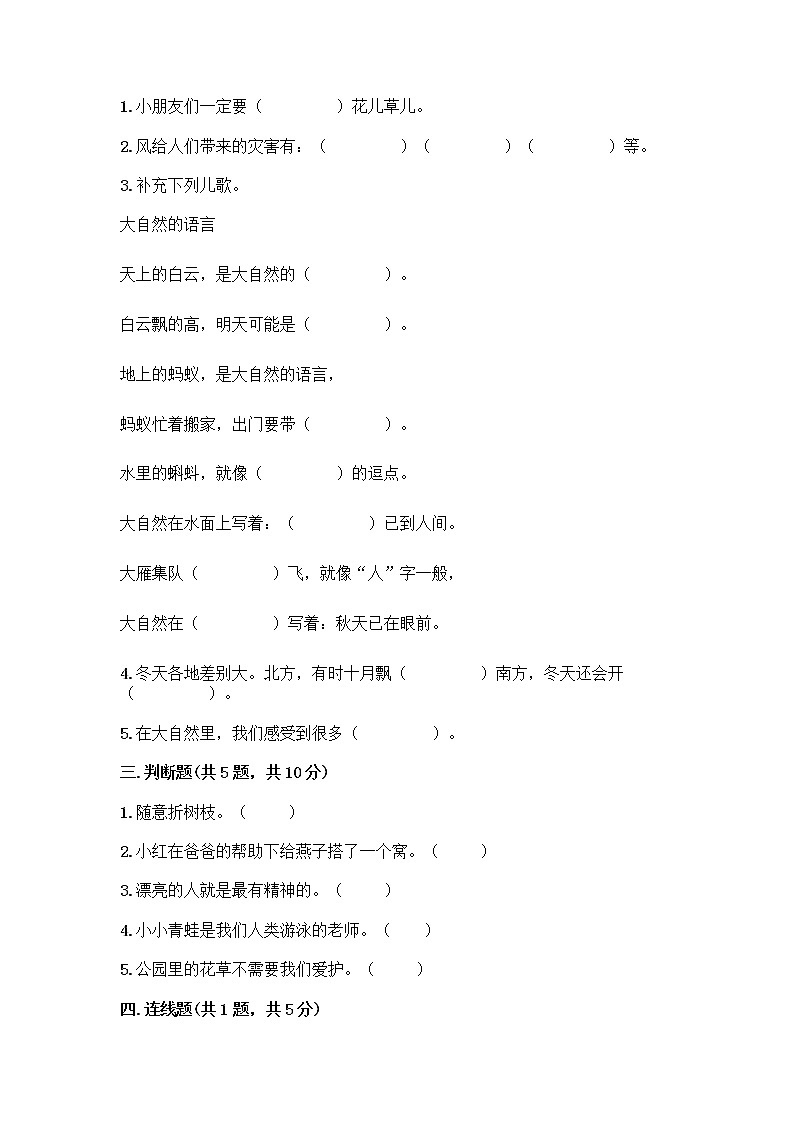 1. 小朋友们一定要（　　　　）花儿草儿。

2. 风给人们带来的灾害有：（　　　　）（　　　　）（　　　　）等。

3. 补充下列儿歌。

大自然的语言

天上的白云，是大自然的（　　　　）。

白云飘的高，明天可能是（　　　　）。

地上的蚂蚁，是大自然的语言，

蚂蚁忙着搬家，出门要带（　　　　）。

水里的蝌蚪，就像（　　　　）的逗点。

大自然在水面上写着：（　　　　）已到人间。

大雁集队（　　　　）飞，就像“人”字一般，

大自然在（　　　　）写着：秋天已在眼前。

4. 冬天各地差别大。北方，有时十月飘（　　　　）南方，冬天还会开（　　　　）。

5. 在大自然里，我们感受到很多（　　　　）。

三. 判断题(共 5 题，共 10 分)

1. 随意折树枝。（　　）

2. 小红在爸爸的帮助下给燕子搭了一个窝。（　　）

3. 漂亮的人就是最有精神的。（　　）

4. 小小青蛙是我们人类游泳的老师。（　　）

5. 公园里的花草不需要我们爱护。（　　）

四. 连线题(共 1 题，共 5 分)